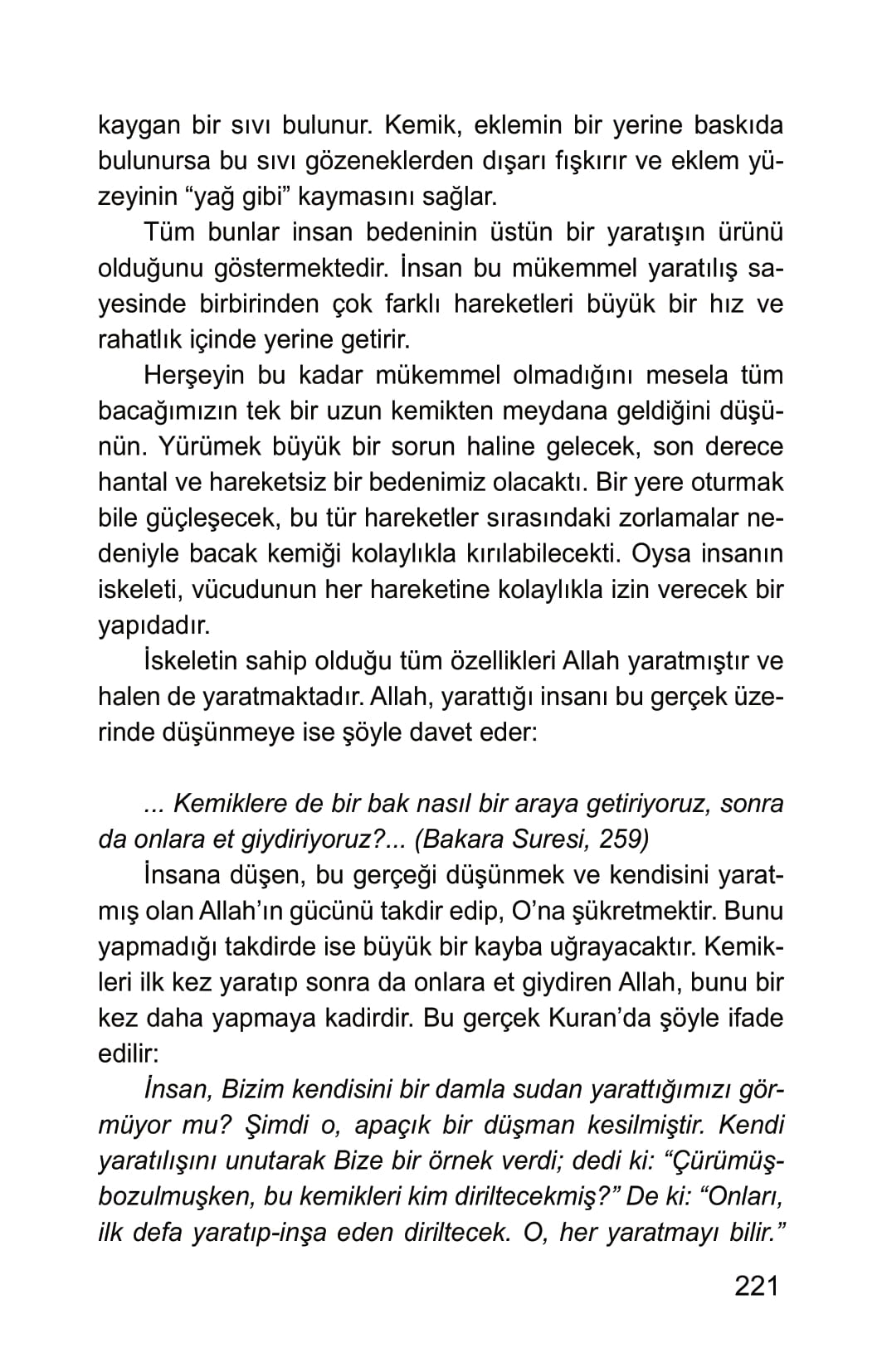 kaygan bir sıvı bulunur. Kemik, eklemin bir yerine baskıda bulunursa bu sıvı gözeneklerden dışarı fışkırır ve eklem yüzeyinin "yağ gibi" kaymasını sağlar.

Tüm bunlar insan bedeninin üstün bir yaratışın ürünü olduğunu göstermektedir. İnsan bu mükemmel yaratılış sayesinde birbirinden çok farklı hareketleri büyük bir hız ve rahatlık içinde yerine getirir.

Herşeyin bu kadar mükemmel olmadığını mesela tüm bacağımızın tek bir uzun kemikten meydana geldiğini düşünün. Yürümek büyük bir sorun haline gelecek, son derece hantal ve hareketsiz bir bedenimiz olacaktı. Bir yere oturmak bile güçleşecek, bu tür hareketler sırasındaki zorlamalar nedeniyle bacak kemiği kolaylıkla kırılabilecekti. Oysa insanın iskeleti, vücudunun her hareketine kolaylıkla izin verecek bir yapıdadır.

İskeletin sahip olduğu tüm özellikleri Allah yaratmıştır ve halen de yaratmaktadır. Allah, yarattığı insanı bu gerçek üzerinde düşünmeye ise şöyle davet eder:

... Kemiklere de bir bak nasıl bir araya getiriyoruz, sonra da onlara et giydiriyoruz?... (Bakara Suresi, 259)

İnsana düşen, bu gerçeği düşünmek ve kendisini yaratmış olan Allah'ın gücünü takdir edip, O'na şükretmektir. Bunu yapmadığı takdirde ise büyük bir kayba uğrayacaktır. Kemikleri ilk kez yaratıp sonra da onlara et giydiren Allah, bunu bir kez daha yapmaya kadirdir. Bu gerçek Kuran'da şöyle ifade edilir:

İnsan, Bizim kendisini bir damla sudan yarattığımızı görmüyor mu? Şimdi o, apaçık bir düşman kesilmiştir. Kendi yaratılışını unutarak Bize bir örnek verdi; dedi ki: "Çürümüş-bozulmuşken, bu kemikleri kim diriltecekmiş?" De ki: "Onları, ilk defa yaratıp-inşa eden diriltecek. O, her yaratmayı bilir."

221